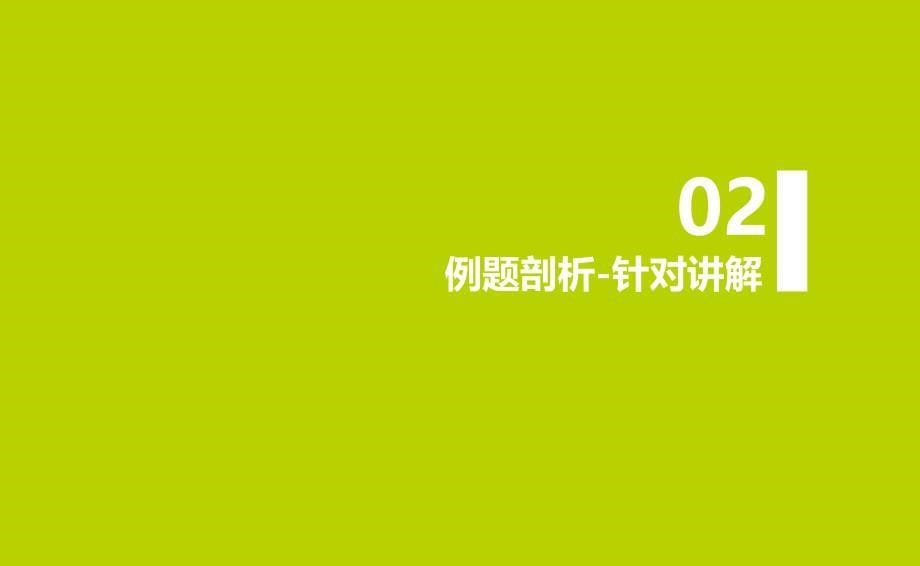 02
例题剖析-针对讲解